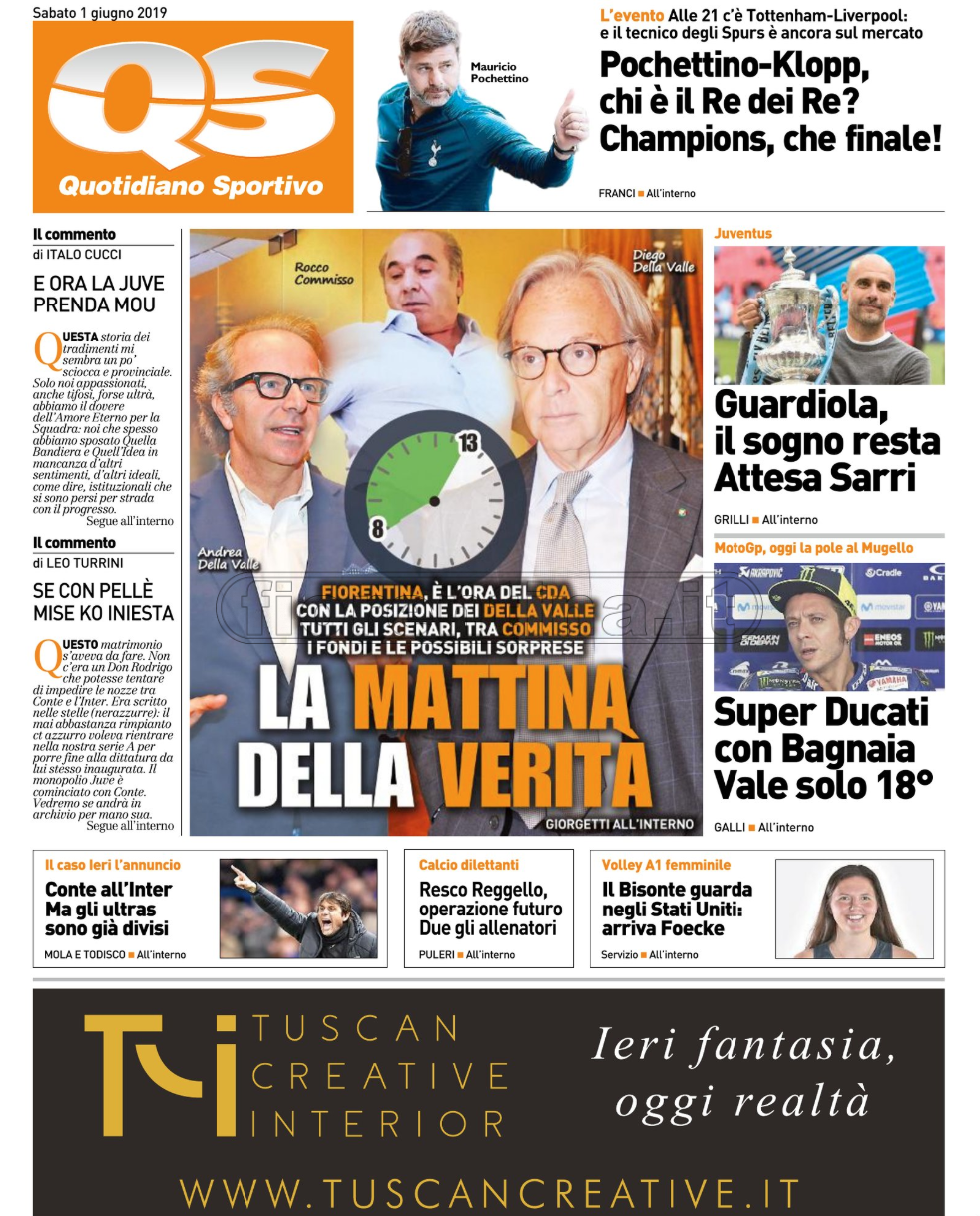 Sabato 1 giugno 2019

QS
Quotidiano Sportivo

Mauricio Pochettino

L'evento Alle 21 c'è Tottenham-Liverpool: e il tecnico degli Spurs è ancora sul mercato

Pochettino-Klopp, chi è il Re dei Re? Champions, che finale!

FRANCI ■ All'interno

Il commento
di ITALO CUCCI

E ORA LA JUVE PRENDA MOU

QUESTA storia dei tradimenti mi sembra un po' sciocca e provinciale. Solo noi appassionati, anche tifosi, forse ultrà, abbiamo il dovere dell'Amore Eterno per la Squadra: noi che spesso abbiamo sposato Quella Bandiera e Quell'Idea in mancanza d'altri sentimenti, d'altri ideali, come dire, istituzionali che si sono persi per strada con il progresso.
Segue all'interno

Il commento
di LEO TURRINI

SE CON PELLÈ MISE KO INIESTA

QUESTO matrimonio s'aveva da fare. Non c'era un Don Rodrigo che potesse tentare di impedire le nozze tra Conte e l'Inter. Era scritto nelle stelle (nerazzurre): il mai abbastanza rimpianto ct azzurro voleva rientrare nella nostra serie A per porre fine alla dittatura da lui stesso inaugurata. Il monopolio Juve è cominciato con Conte. Vedremo se andrà in archivio per mano sua.
Segue all'interno

Rocco Commisso

Diego Della Valle

Andrea Della Valle

13

8

FIORENTINA, È L'ORA DEL CDA CON LA POSIZIONE DEI DELLA VALLE TUTTI GLI SCENARI, TRA COMMISSO I FONDI E LE POSSIBILI SORPRESE

LA MATTINA DELLA VERITÀ

GIORGETTI ALL'INTERNO

Juventus

Guardiola, il sogno resta Attesa Sarri

GRILLI ■ All'interno

MotoGp, oggi la pole al Mugello

Super Ducati con Bagnaia Vale solo 18°

GALLI ■ All'interno

Il caso Ieri l'annuncio

Conte all'Inter Ma gli ultras sono già divisi

MOLA E TODISCO ■ All'interno

Calcio dilettanti

Resco Reggello, operazione futuro Due gli allenatori

PULERI ■ All'interno

Volley A1 femminile

Il Bisonte guarda negli Stati Uniti: arriva Foecke

Servizio ■ All'interno

TUSCAN CREATIVE INTERIOR

Ieri fantasia, oggi realtà

WWW.TUSCANCREATIVE.IT